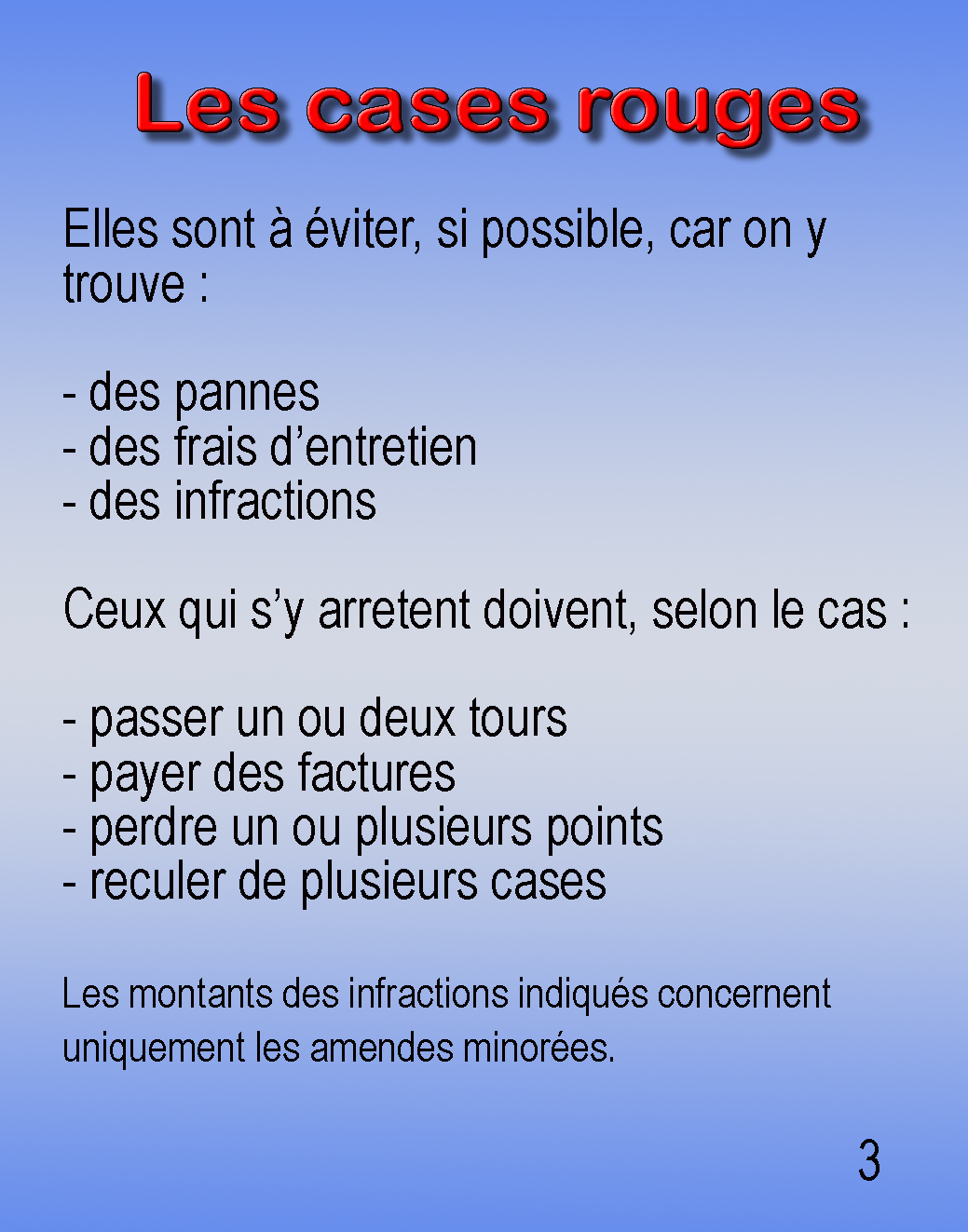 Les cases rouges

Elles sont à éviter, si possible, car on y trouve :

- des pannes
- des frais d’entretien
- des infractions

Ceux qui s’y arretent doivent, selon le cas :

- passer un ou deux tours
- payer des factures
- perdre un ou plusieurs points
- reculer de plusieurs cases

Les montants des infractions indiqués concernent uniquement les amendes minorées.

3